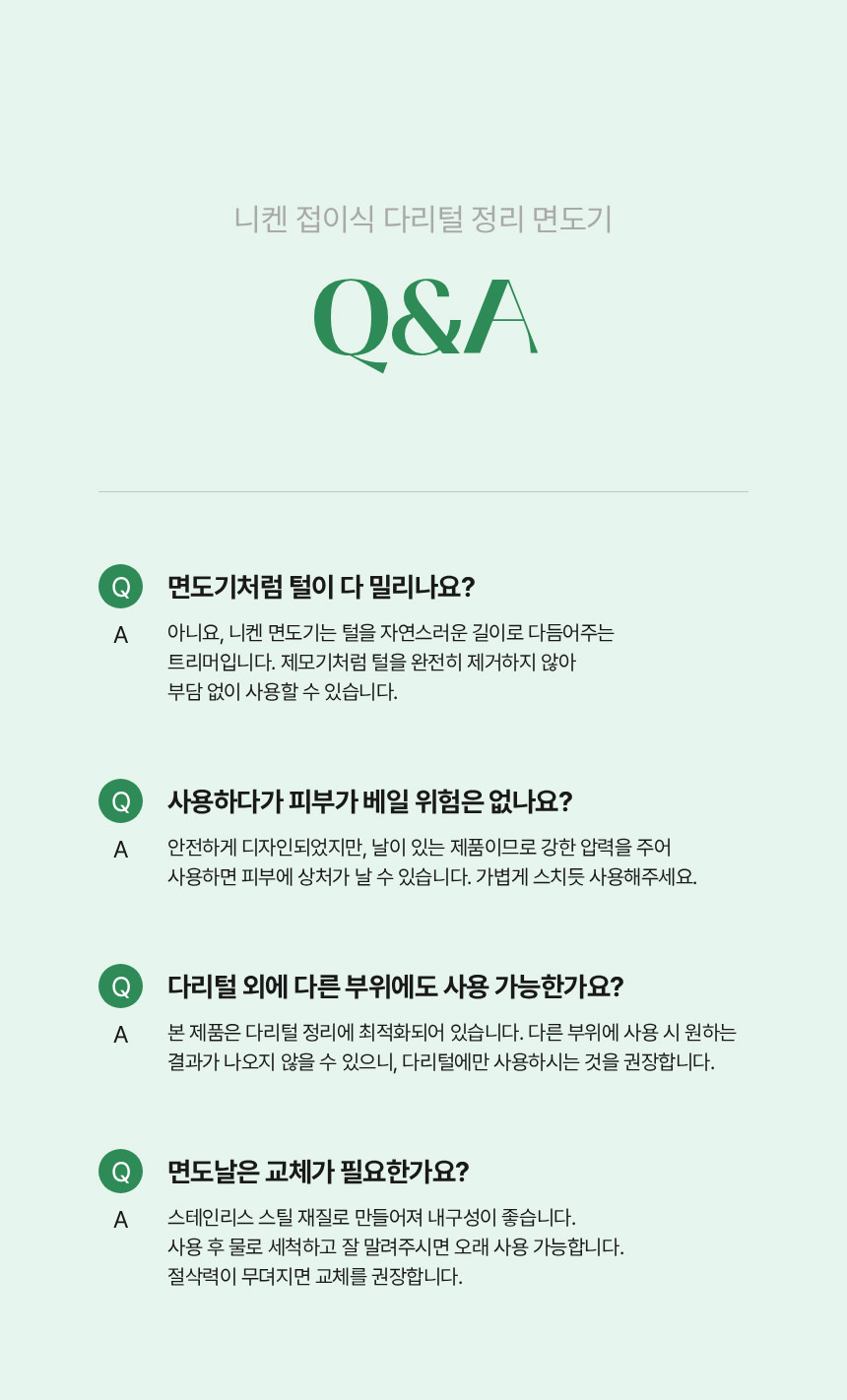 니켄 접이식 다리털 정리 면도기

Q&A

Q 면도기처럼 털이 다 밀리나요?

A 아니요, 니켄 면도기는 털을 자연스러운 길이로 다듬어주는 트리머입니다. 제모기처럼 털을 완전히 제거하지 않아 부담 없이 사용할 수 있습니다.

Q 사용하다가 피부가 베일 위험은 없나요?

A 안전하게 디자인되었지만, 날이 있는 제품이므로 강한 압력을 주어 사용하면 피부에 상처가 날 수 있습니다. 가볍게 스치듯 사용해주세요.

Q 다리털 외에 다른 부위에도 사용 가능한가요?

A 본 제품은 다리털 정리에 최적화되어 있습니다. 다른 부위에 사용 시 원하는 결과가 나오지 않을 수 있으니, 다리털에만 사용하시는 것을 권장합니다.

Q 면도날은 교체가 필요한가요?

A 스테인리스 스틸 재질로 만들어져 내구성이 좋습니다. 사용 후 물로 세척하고 잘 말려주시면 오래 사용 가능합니다. 절삭력이 무뎌지면 교체를 권장합니다.